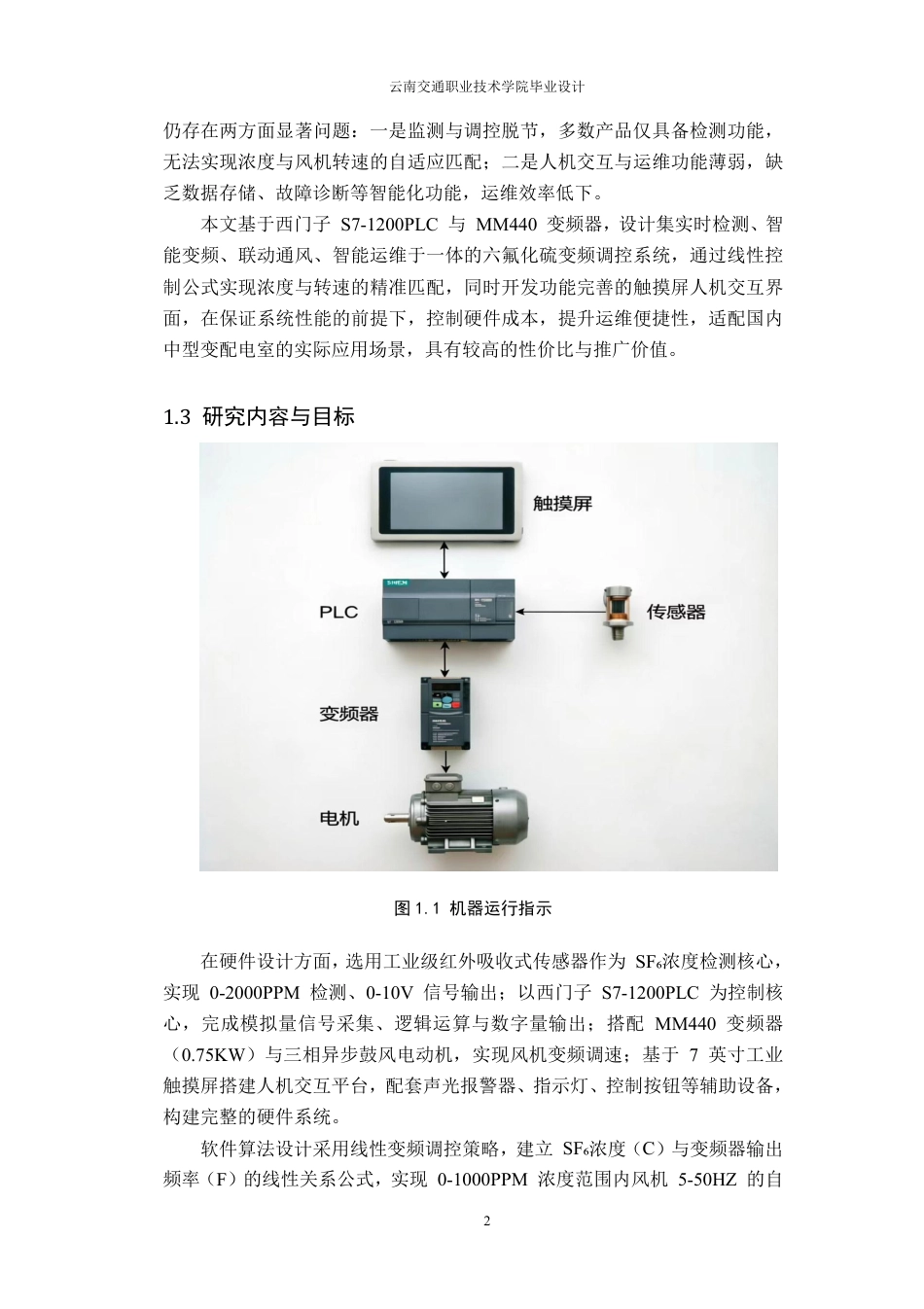 云南交通职业技术学院毕业设计

仍存在两方面显著问题：一是监测与调控脱节，多数产品仅具备检测功能，无法实现浓度与风机转速的自适应匹配；二是人机交互与运维功能薄弱，缺乏数据存储、故障诊断等智能化功能，运维效率低下。

本文基于西门子 S7-1200PLC 与 MM440 变频器，设计集实时检测、智能变频、联动通风、智能运维于一体的六氟化硫变频调控系统，通过线性控制公式实现浓度与转速的精准匹配，同时开发功能完善的触摸屏人机交互界面，在保证系统性能的前提下，控制硬件成本，提升运维便捷性，适配国内中型变配电室的实际应用场景，具有较高的性价比与推广价值。

1.3 研究内容与目标

触摸屏

PLC

传感器

变频器

电机

图 1.1 机器运行指示

在硬件设计方面，选用工业级红外吸收式传感器作为 $SF_6$浓度检测核心，实现 0-2000PPM 检测、0-10V 信号输出；以西门子 S7-1200PLC 为控制核心，完成模拟量信号采集、逻辑运算与数字量输出；搭配 MM440 变频器（0.75KW）与三相异步鼓风电动机，实现风机变频调速；基于 7 英寸工业触摸屏搭建人机交互平台，配套声光报警器、指示灯、控制按钮等辅助设备，构建完整的硬件系统。

软件算法设计采用线性变频调控策略，建立 $SF_6$浓度（C）与变频器输出频率（F）的线性关系公式，实现 0-1000PPM 浓度范围内风机 5-50HZ 的自

2